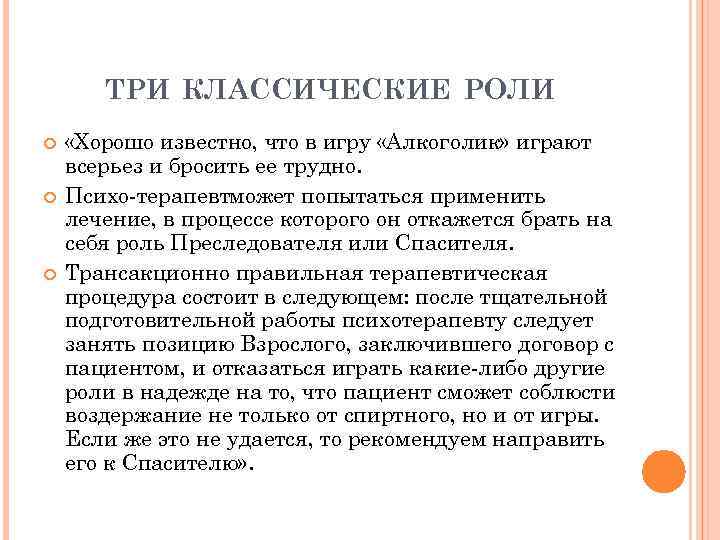 ТРИ КЛАССИЧЕСКИЕ РОЛИ

«Хорошо известно, что в игру «Алкоголик» играют всерьез и бросить ее трудно.

Психо-терапевтможет попытаться применить лечение, в процессе которого он откажется брать на себя роль Преследователя или Спасителя.

Трансакционно правильная терапевтическая процедура состоит в следующем: после тщательной подготовительной работы психотерапевту следует занять позицию Взрослого, заключившего договор с пациентом, и отказаться играть какие-либо другие роли в надежде на то, что пациент сможет соблюсти воздержание не только от спиртного, но и от игры. Если же это не удается, то рекомендуем направить его к Спасителю».